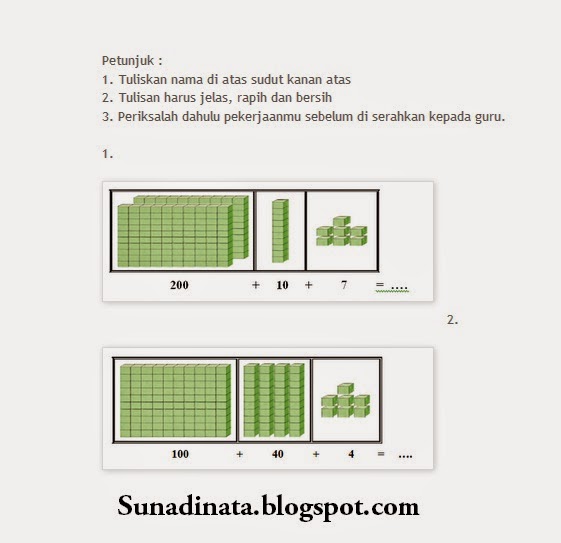 Petunjuk :
1. Tuliskan nama di atas sudut kanan atas
2. Tulisan harus jelas, rapih dan bersih
3. Periksalah dahulu pekerjaanmu sebelum di serahkan kepada guru.

1.

200 + 10 + 7 = ....

2.

100 + 40 + 4 = ....

Sunadinata.blogspot.com